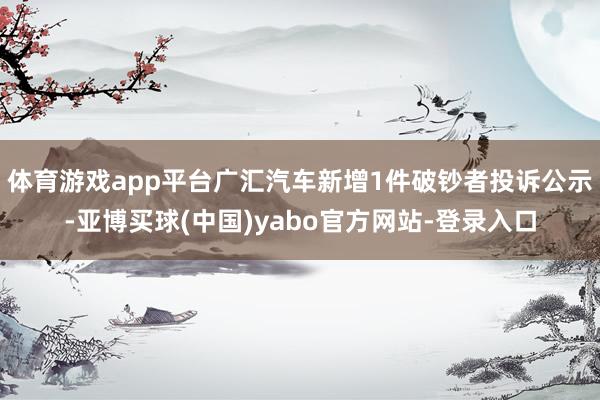 体育游戏app平台广汇汽车新增1件破钞者投诉公示-亚博买球(中国)yabo官方网站-登录入口